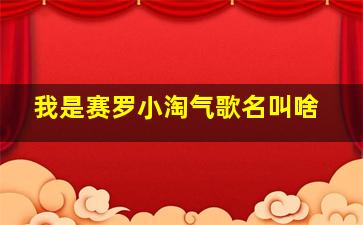 我是赛罗小淘气歌名叫啥